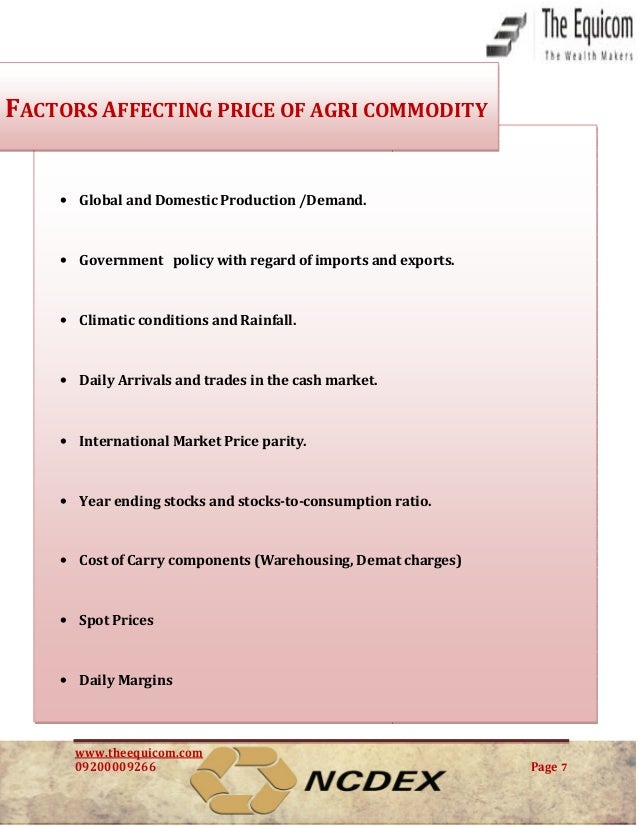 The Equicom
The Wealth Makers

FACTORS AFFECTING PRICE OF AGRI COMMODITY

• Global and Domestic Production /Demand.

• Government policy with regard of imports and exports.

• Climatic conditions and Rainfall.

• Daily Arrivals and trades in the cash market.

• International Market Price parity.

• Year ending stocks and stocks-to-consumption ratio.

• Cost of Carry components (Warehousing, Demat charges)

• Spot Prices

• Daily Margins

www.theequicom.com
09200009266
NCDEX
Page 7